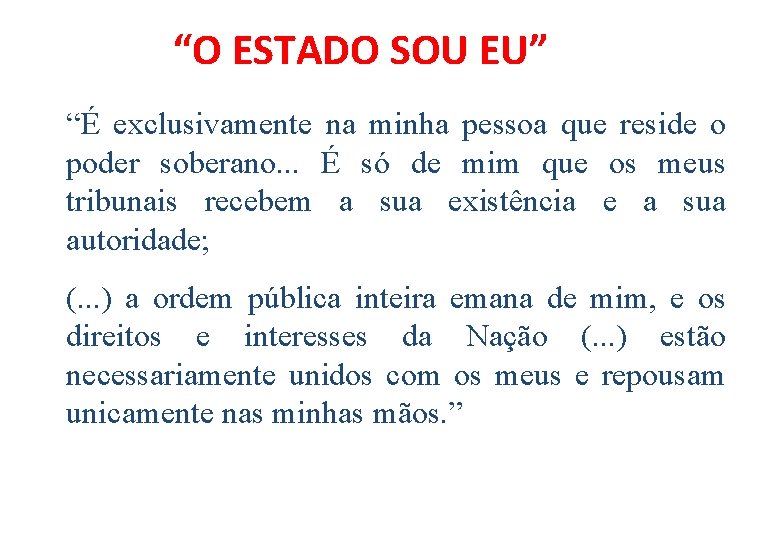 “O ESTADO SOU EU”

“É exclusivamente na minha pessoa que reside o poder soberano... É só de mim que os meus tribunais recebem a sua existência e a sua autoridade;

(...) a ordem pública inteira emana de mim, e os direitos e interesses da Nação (...) estão necessariamente unidos com os meus e repousam unicamente nas minhas mãos.”